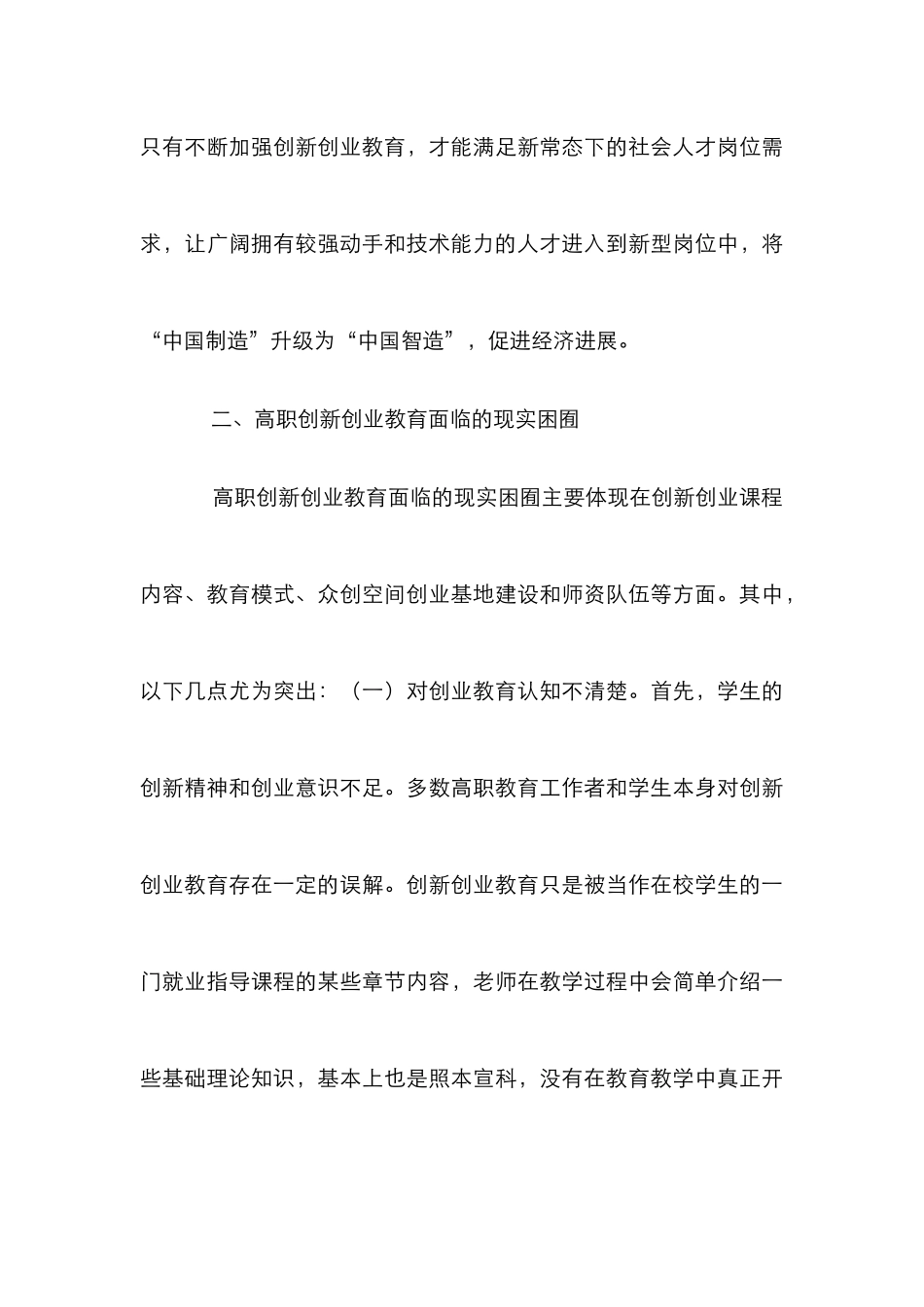 只有不断加强创新创业教育，才能满足新常态下的社会人才岗位需求，让广阔拥有较强动手和技术能力的人才进入到新型岗位中，将“中国制造”升级为“中国智造”，促进经济进展。

二、高职创新创业教育面临的现实困囿

高职创新创业教育面临的现实困囿主要体现在创新创业课程内容、教育模式、众创空间创业基地建设和师资队伍等方面。其中，以下几点尤为突出：（一）对创业教育认知不清楚。首先，学生的创新精神和创业意识不足。多数高职教育工作者和学生本身对创新创业教育存在一定的误解。创新创业教育只是被当作在校学生的一门就业指导课程的某些章节内容，老师在教学过程中会简单介绍一些基础理论知识，基本上也是照本宣科，没有在教育教学中真正开